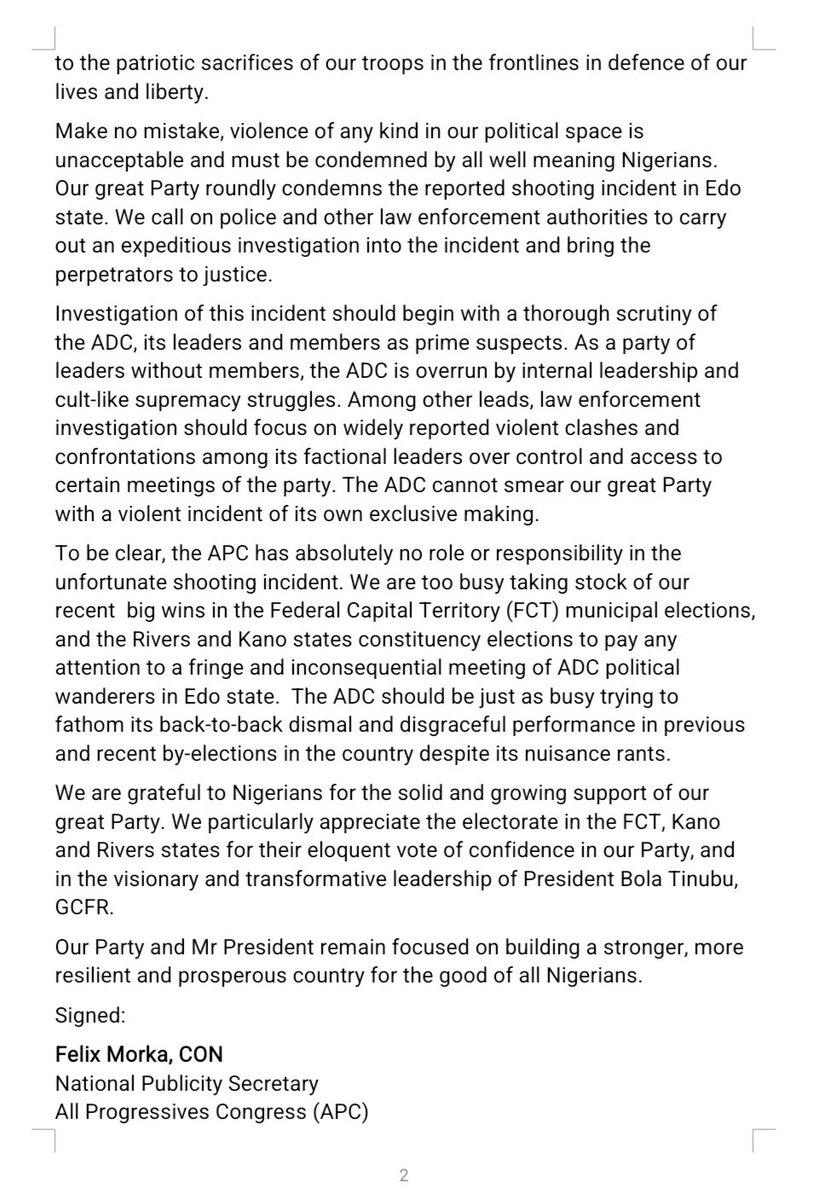 to the patriotic sacrifices of our troops in the frontlines in defence of our lives and liberty.

Make no mistake, violence of any kind in our political space is unacceptable and must be condemned by all well meaning Nigerians. Our great Party roundly condemns the reported shooting incident in Edo state. We call on police and other law enforcement authorities to carry out an expeditious investigation into the incident and bring the perpetrators to justice.

Investigation of this incident should begin with a thorough scrutiny of the ADC, its leaders and members as prime suspects. As a party of leaders without members, the ADC is overrun by internal leadership and cult-like supremacy struggles. Among other leads, law enforcement investigation should focus on widely reported violent clashes and confrontations among its factional leaders over control and access to certain meetings of the party. The ADC cannot smear our great Party with a violent incident of its own exclusive making.

To be clear, the APC has absolutely no role or responsibility in the unfortunate shooting incident. We are too busy taking stock of our recent big wins in the Federal Capital Territory (FCT) municipal elections, and the Rivers and Kano states constituency elections to pay any attention to a fringe and inconsequential meeting of ADC political wanderers in Edo state. The ADC should be just as busy trying to fathom its back-to-back dismal and disgraceful performance in previous and recent by-elections in the country despite its nuisance rants.

We are grateful to Nigerians for the solid and growing support of our great Party. We particularly appreciate the electorate in the FCT, Kano and Rivers states for their eloquent vote of confidence in our Party, and in the visionary and transformative leadership of President Bola Tinubu, GCFR.

Our Party and Mr President remain focused on building a stronger, more resilient and prosperous country for the good of all Nigerians.

Signed:

Felix Morka, CON
National Publicity Secretary
All Progressives Congress (APC)

2